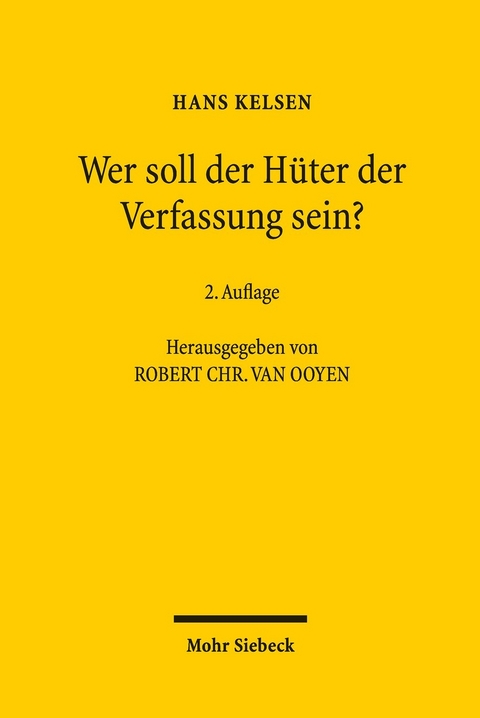 HANS KELSEN

Wer soll der Hüter der Verfassung sein?

2. Auflage

Herausgegeben von
ROBERT CHR. VAN OOYEN

Mohr Siebeck